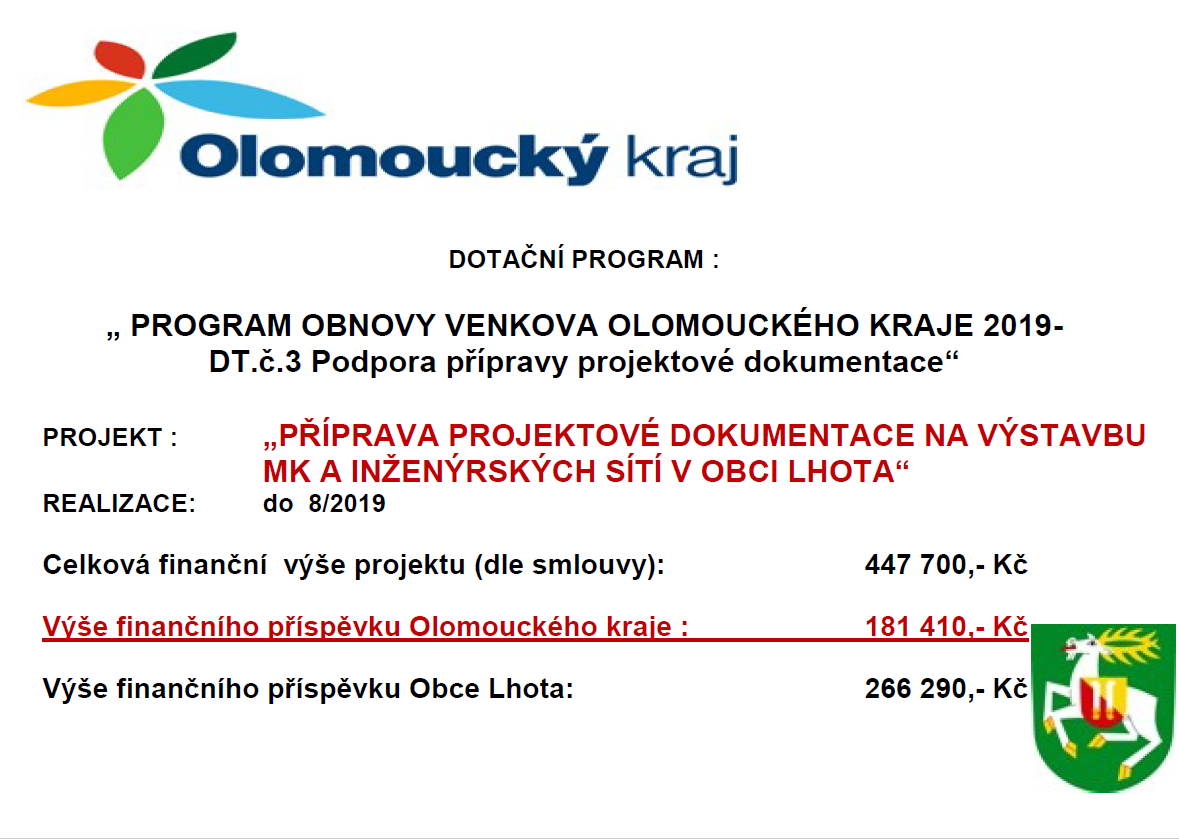 Olomoucký kraj

DOTAČNÍ PROGRAM :

„ PROGRAM OBNOVY VENKOVA OLOMOUCKÉHO KRAJE 2019- DT.č.3 Podpora přípravy projektové dokumentace“

PROJEKT : „PŘÍPRAVA PROJEKTOVÉ DOKUMENTACE NA VÝSTAVBU MK A INŽENÝRSKÝCH SÍTÍ V OBCI LHOTA“

REALIZACE: do 8/2019

Celková finanční výše projektu (dle smlouvy): 447 700,- Kč

Výše finančního příspěvku Olomouckého kraje : 181 410,- Kč

Výše finančního příspěvku Obce Lhota: 266 290,- Kč